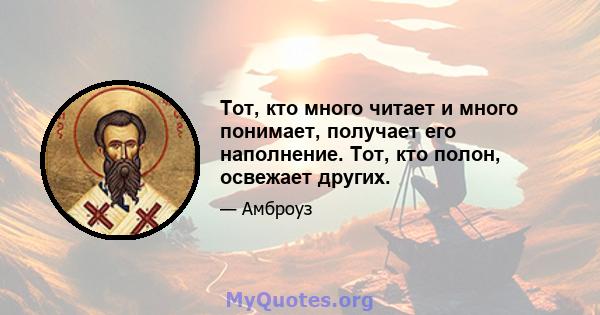 Тот, кто много читает и много понимает, получает его наполнение. Тот, кто полон, освежает других.

— Амброуз

MyQuotes.org